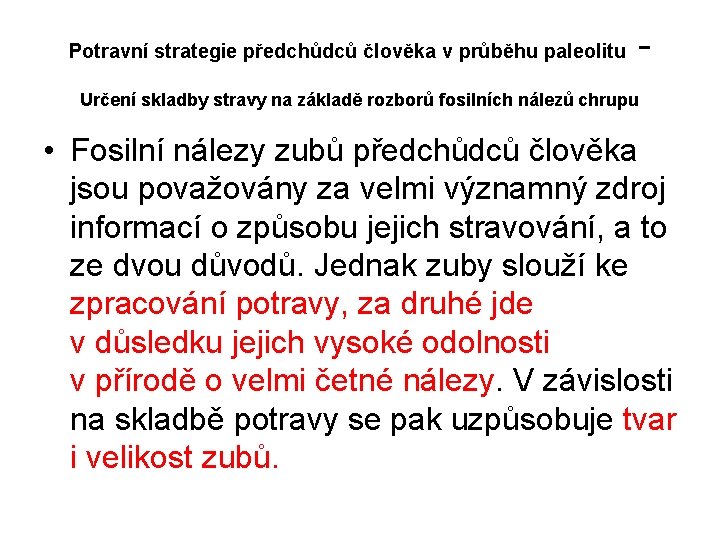 Potravní strategie předchůdců člověka v průběhu paleolitu -

Určení skladby stravy na základě rozborů fosilních nálezů chrupu

• Fosilní nálezy zubů předchůdců člověka jsou považovány za velmi významný zdroj informací o způsobu jejich stravování, a to ze dvou důvodů. Jednak zuby slouží ke zpracování potravy, za druhé jde v důsledku jejich vysoké odolnosti v přírodě o velmi četné nálezy. V závislosti na skladbě potravy se pak uzpůsobuje tvar i velikost zubů.